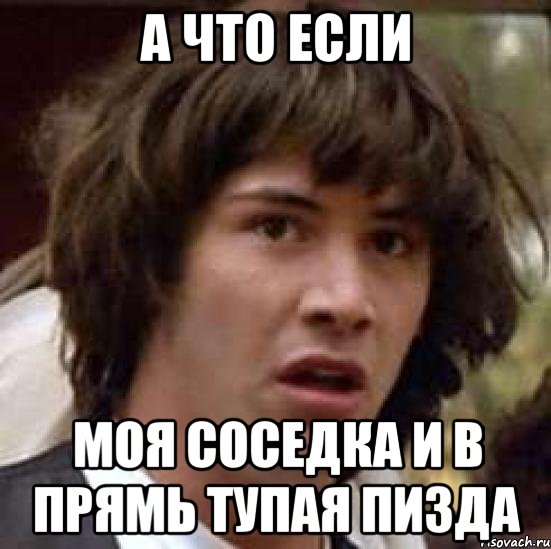 А ЧТО ЕСЛИ

МОЯ СОСЕДКА И В ПРЯМЬ ТУПАЯ ПИЗДА

risovach.ru